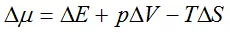 $\Delta\mu = \Delta E + p\Delta V - T\Delta S$